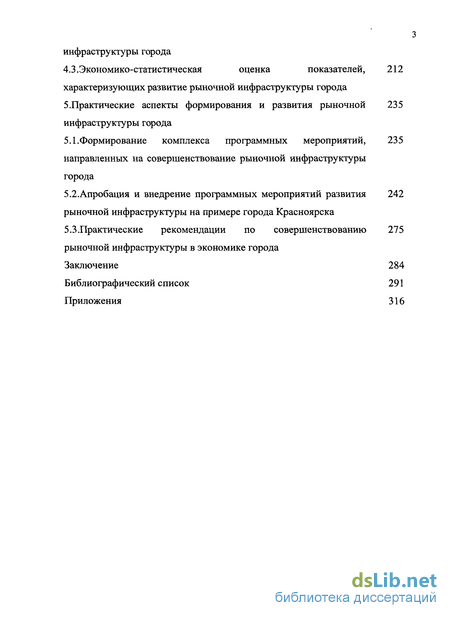 3

инфраструктуры города

4.3.Экономико-статистическая оценка показателей, характеризующих развитие рыночной инфраструктуры города 212

5.Практические аспекты формирования и развития рыночной инфраструктуры города 235

5.1.Формирование комплекса программных мероприятий, направленных на совершенствование рыночной инфраструктуры города 235

5.2.Апробация и внедрение программных мероприятий развития рыночной инфраструктуры на примере города Красноярска 242

5.3.Практические рекомендации по совершенствованию рыночной инфраструктуры в экономике города 275

Заключение 284

Библиографический список 291

Приложения 316

dsLib.net
библиотека диссертаций